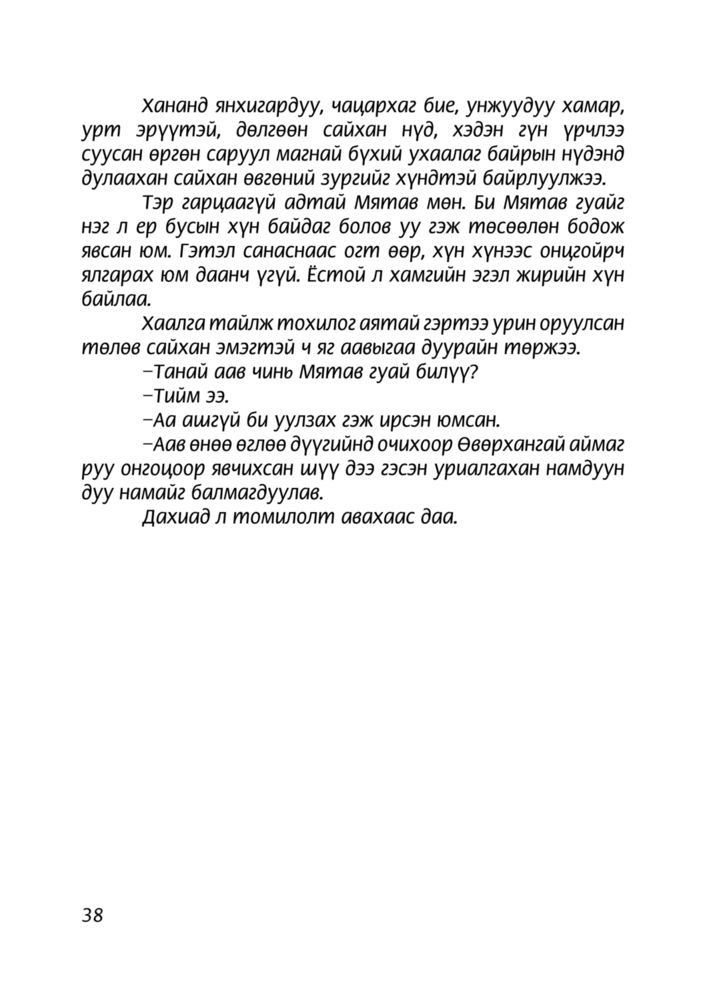 Хананд янхигардуу, чацархаг бие, унжуудуу хамар, урт эрүүтэй, дөлгөөн сайхан нүд, хэдэн гүн үрчлээ суусан өргөн саруул магнай бүхий ухаалаг байрын нүдэнд дулаахан сайхан өвгөний зургийг хүндтэй байрлуулжээ.

Тэр гарцаагүй адтай Мятав мөн. Би Мятав гуайг нэг л ер бусын хүн байдаг болов уу гэж төсөөлөн бодож явсан юм. Гэтэл санаснаас огт өөр, хүн хүнээс онцгойрч ялгарах юм даанч үгүй. Ёстой л хамгийн эгэл жирийн хүн байлаа.

Хаалга тайлж тохилог аятай гэртээ урин оруулсан төлөв сайхан эмэгтэй ч яг аавыгаа дуурайн төржээ.

–Танай аав чинь Мятав гуай билүү?

–Тийм ээ.

–Аа ашгүй би уулзах гэж ирсэн юмсан.

–Аав өнөө өглөө дүүгийнд очихоор Өвөрхангай аймаг руу онгоцоор явчихсан шүү дээ гэсэн уриалгахан намдуун дуу намайг балмагдуулав.

Дахиад л томилолт авахаас даа.

38